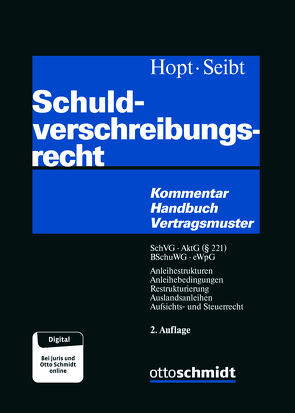 Hopt · Seibt

Schuldverschreibungsrecht

Kommentar
Handbuch
Vertragsmuster

SchVG · AktG (§ 221)
BSchuWG · eWpG

Anleihestrukturen
Anleihebedingungen
Restrukturierung
Auslandsanleihen
Aufsichts- und Steuerrecht

2. Auflage

Digital

Bei juris und Otto Schmidt online

ottoschmidt